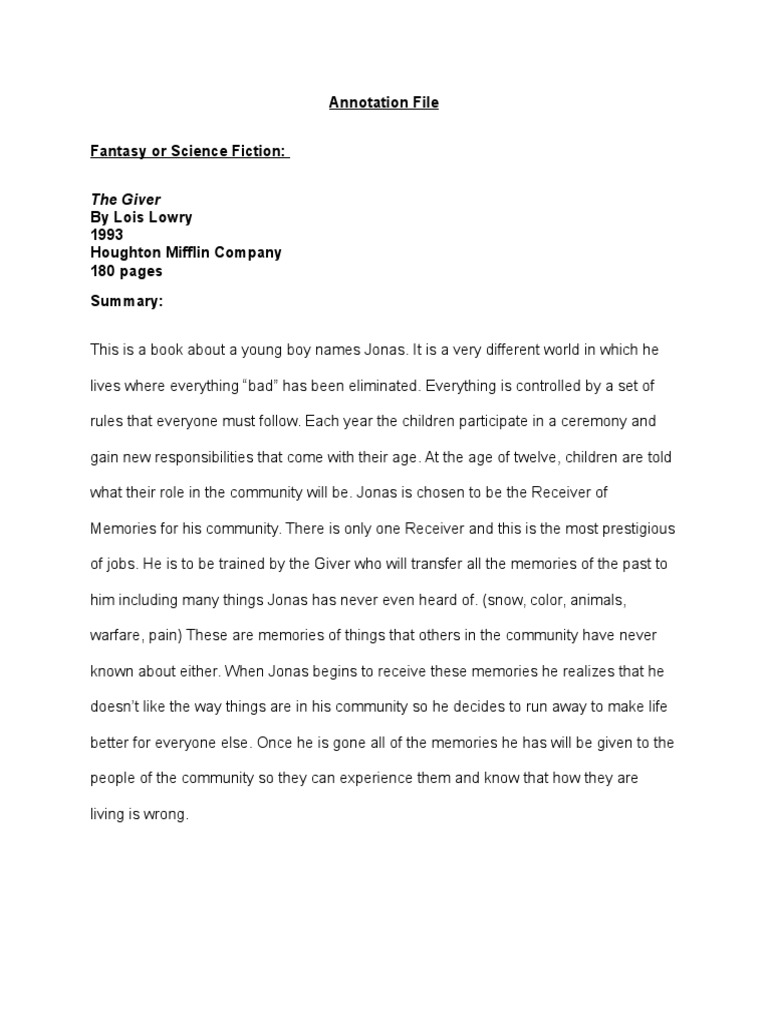 Annotation File

Fantasy or Science Fiction:

The Giver
By Lois Lowry
1993
Houghton Mifflin Company
180 pages

Summary:

This is a book about a young boy names Jonas. It is a very different world in which he lives where everything “bad” has been eliminated. Everything is controlled by a set of rules that everyone must follow. Each year the children participate in a ceremony and gain new responsibilities that come with their age. At the age of twelve, children are told what their role in the community will be. Jonas is chosen to be the Receiver of Memories for his community. There is only one Receiver and this is the most prestigious of jobs. He is to be trained by the Giver who will transfer all the memories of the past to him including many things Jonas has never even heard of. (snow, color, animals, warfare, pain) These are memories of things that others in the community have never known about either. When Jonas begins to receive these memories he realizes that he doesn’t like the way things are in his community so he decides to run away to make life better for everyone else. Once he is gone all of the memories he has will be given to the people of the community so they can experience them and know that how they are living is wrong.